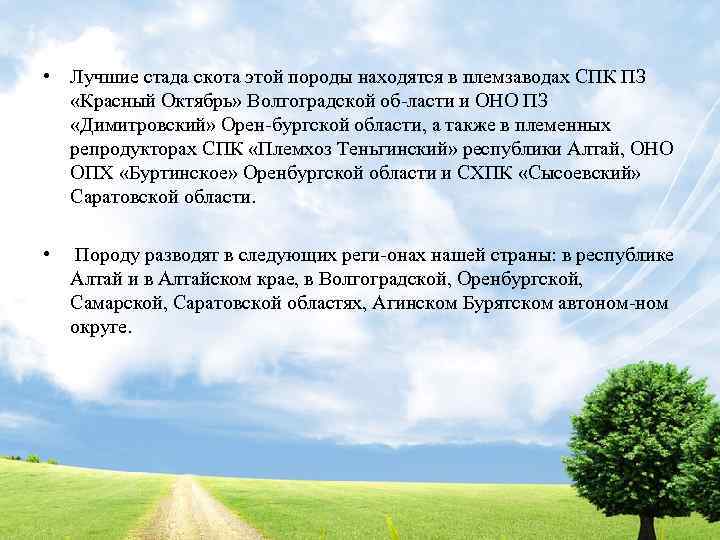 • Лучшие стада скота этой породы находятся в племзаводах СПК ПЗ «Красный Октябрь» Волгоградской об-ласти и ОНО ПЗ «Димитровский» Орен-бургской области, а также в племенных репродукторах СПК «Племхоз Теньгинский» республики Алтай, ОНО ОПХ «Буртинское» Оренбургской области и СХПК «Сысоевский» Саратовской области.

• Породу разводят в следующих реги-онах нашей страны: в республике Алтай и в Алтайском крае, в Волгоградской, Оренбургской, Самарской, Саратовской областях, Агинском Бурятском автоном-ном округе.